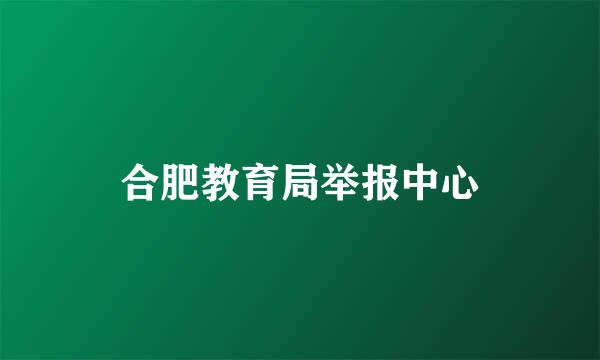 合肥教育局举报中心